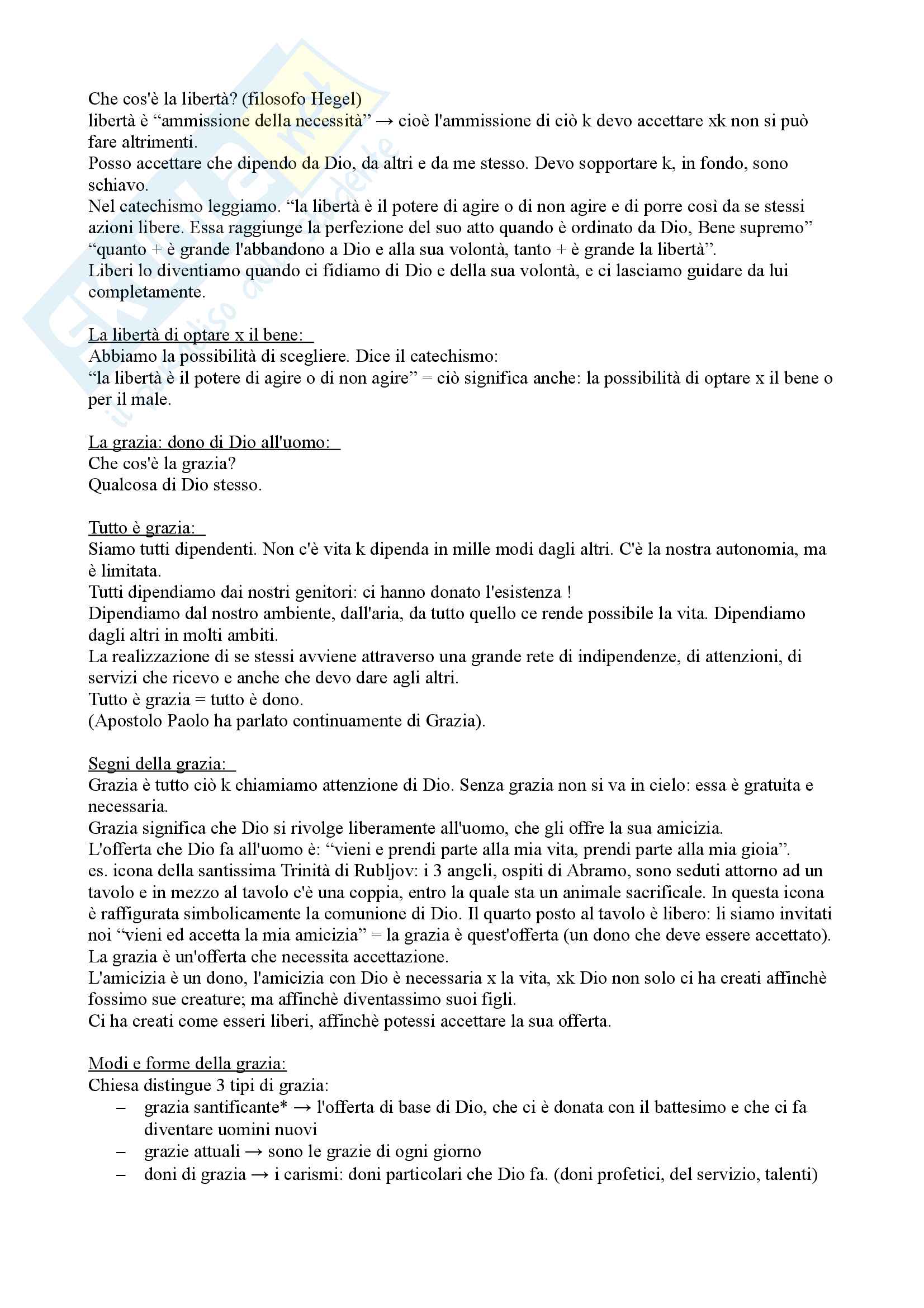 Che cos'è la libertà? (filosofo Hegel)
libertà è “ammissione della necessità” → cioè l'ammissione di ciò k devo accettare xk non si può fare altrimenti.
Posso accettare che dipendo da Dio, da altri e da me stesso. Devo sopportare k, in fondo, sono schiavo.
Nel catechismo leggiamo. “la libertà è il potere di agire o di non agire e di porre così da se stessi azioni libere. Essa raggiunge la perfezione del suo atto quando è ordinato da Dio, Bene supremo” “quanto + è grande l'abbandono a Dio e alla sua volontà, tanto + è grande la libertà”.
Liberi lo diventiamo quando ci fidiamo di Dio e della sua volontà, e ci lasciamo guidare da lui completamente.

La libertà di optare x il bene:
Abbiamo la possibilità di scegliere. Dice il catechismo:
“la libertà è il potere di agire o di non agire” = ciò significa anche: la possibilità di optare x il bene o per il male.

La grazia: dono di Dio all'uomo:
Che cos'è la grazia?
Qualcosa di Dio stesso.

Tutto è grazia:
Siamo tutti dipendenti. Non c'è vita k dipenda in mille modi dagli altri. C'è la nostra autonomia, ma è limitata.
Tutti dipendiamo dai nostri genitori: ci hanno donato l'esistenza !
Dipendiamo dal nostro ambiente, dall'aria, da tutto quello ce rende possibile la vita. Dipendiamo dagli altri in molti ambiti.
La realizzazione di se stessi avviene attraverso una grande rete di indipendenze, di attenzioni, di servizi che ricevo e anche che devo dare agli altri.
Tutto è grazia = tutto è dono.
(Apostolo Paolo ha parlato continuamente di Grazia).

Segni della grazia:
Grazia è tutto ciò k chiamiamo attenzione di Dio. Senza grazia non si va in cielo: essa è gratuita e necessaria.
Grazia significa che Dio si rivolge liberamente all'uomo, che gli offre la sua amicizia.
L'offerta che Dio fa all'uomo è: “vieni e prendi parte alla mia vita, prendi parte alla mia gioia”.
es. icona della santissima Trinità di Rubljov: i 3 angeli, ospiti di Abramo, sono seduti attorno ad un tavolo e in mezzo al tavolo c'è una coppia, entro la quale sta un animale sacrificale. In questa icona è raffigurata simbolicamente la comunione di Dio. Il quarto posto al tavolo è libero: li siamo invitati noi “vieni ed accetta la mia amicizia” = la grazia è quest'offerta (un dono che deve essere accettato).
La grazia è un'offerta che necessita accettazione.
L'amicizia è un dono, l'amicizia con Dio è necessaria x la vita, xk Dio non solo ci ha creati affinchè fossimo sue creature; ma affinchè diventassimo suoi figli.
Ci ha creati come esseri liberi, affinchè potessi accettare la sua offerta.

Modi e forme della grazia:
Chiesa distingue 3 tipi di grazia:
– grazia santificante* → l'offerta di base di Dio, che ci è donata con il battesimo e che ci fa diventare uomini nuovi
– grazie attuali → sono le grazie di ogni giorno
– doni di grazia → i carismi: doni particolari che Dio fa. (doni profetici, del servizio, talenti)